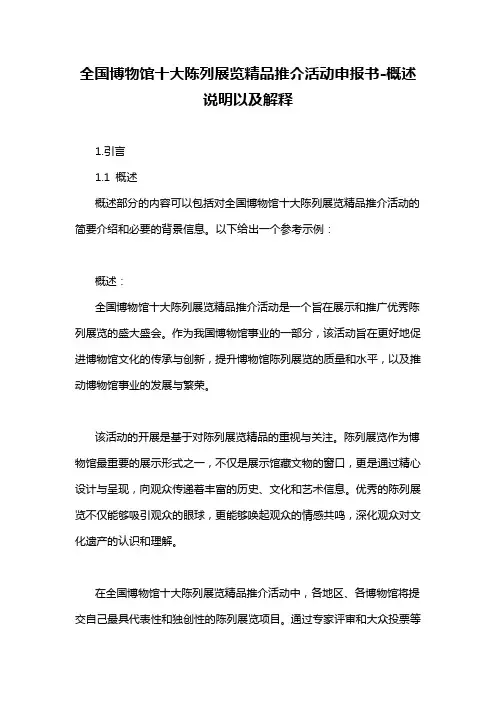 全国博物馆十大陈列展览精品推介活动申报书-概述说明以及解释

1.引言

1.1 概述

概述部分的内容可以包括对全国博物馆十大陈列展览精品推介活动的简要介绍和必要的背景信息。以下给出一个参考示例：

概述：

全国博物馆十大陈列展览精品推介活动是一个旨在展示和推广优秀陈列展览的盛大盛会。作为我国博物馆事业的一部分，该活动旨在更好地促进博物馆文化的传承与创新，提升博物馆陈列展览的质量和水平，以及推动博物馆事业的发展与繁荣。

该活动的开展是基于对陈列展览精品的重视与关注。陈列展览作为博物馆最重要的展示形式之一，不仅是展示馆藏文物的窗口，更是通过精心设计与呈现，向观众传递着丰富的历史、文化和艺术信息。优秀的陈列展览不仅能够吸引观众的眼球，更能够唤起观众的情感共鸣，深化观众对文化遗产的认识和理解。

在全国博物馆十大陈列展览精品推介活动中，各地区、各博物馆将提交自己最具代表性和独创性的陈列展览项目。通过专家评审和大众投票等